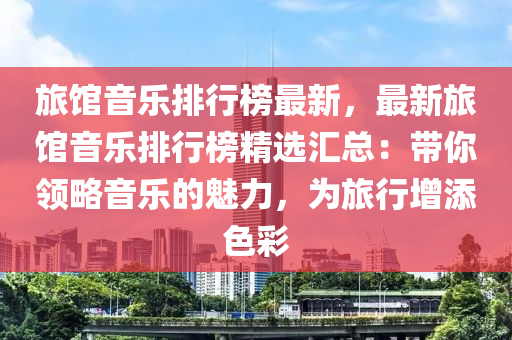 旅馆音乐排行榜最新，最新旅馆音乐排行榜精选汇总：带你领略音乐的魅力，为旅行增添色彩